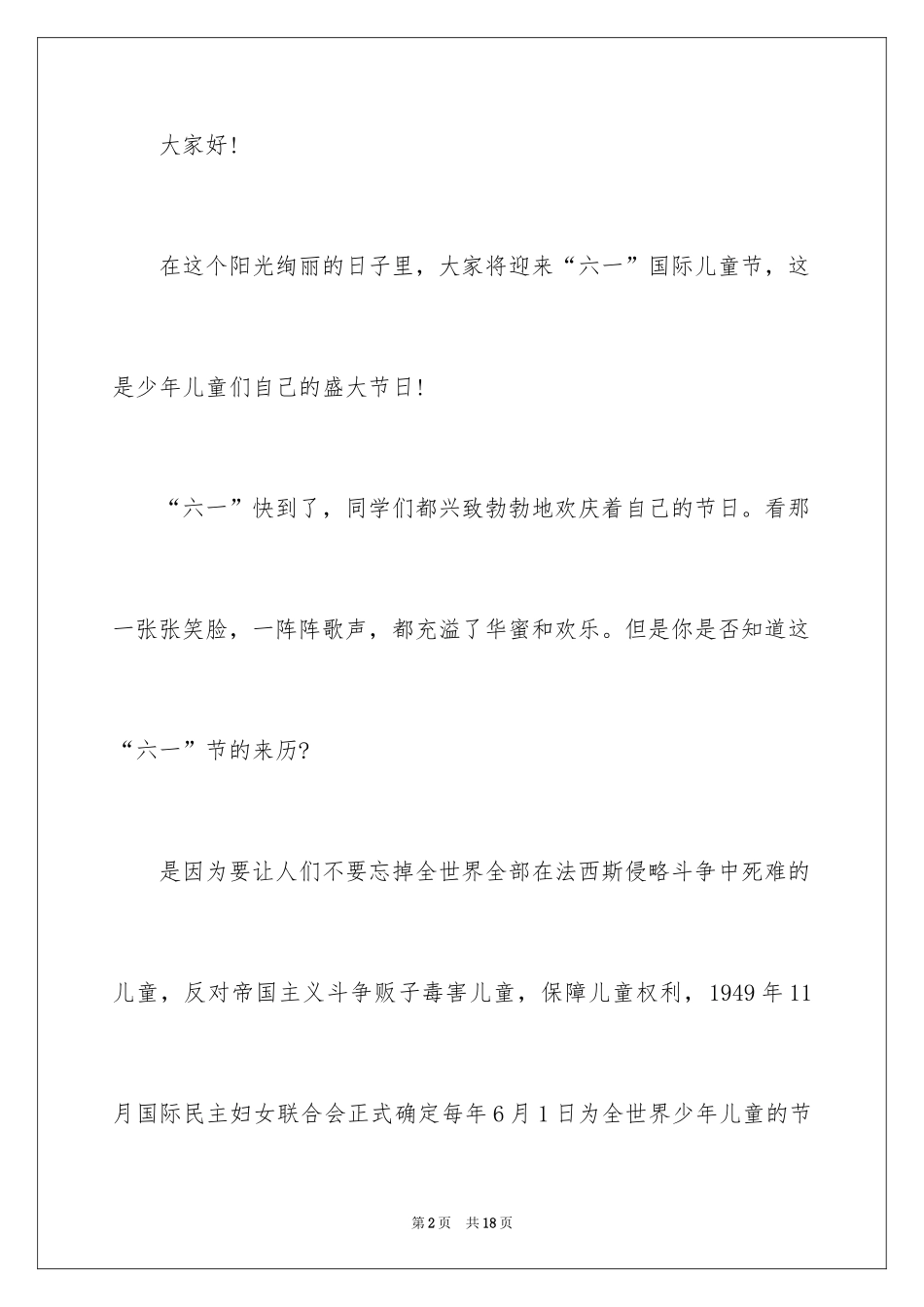 大家好！

在这个阳光绚丽的日子里，大家将迎来“六一”国际儿童节，这是少年儿童们自己的盛大节日！

“六一”快到了，同学们都兴致勃勃地欢庆着自己的节日。看那一张张笑脸，一阵阵歌声，都充溢了华蜜和欢乐。但是你是否知道这“六一”节的来历?

是因为要让人们不要忘掉全世界全部在法西斯侵略斗争中死难的儿童，反对帝国主义斗争贩子毒害儿童，保障儿童权利，1949年11月国际民主妇女联合会正式确定每年6月1日为全世界少年儿童的节

第2页 共18页